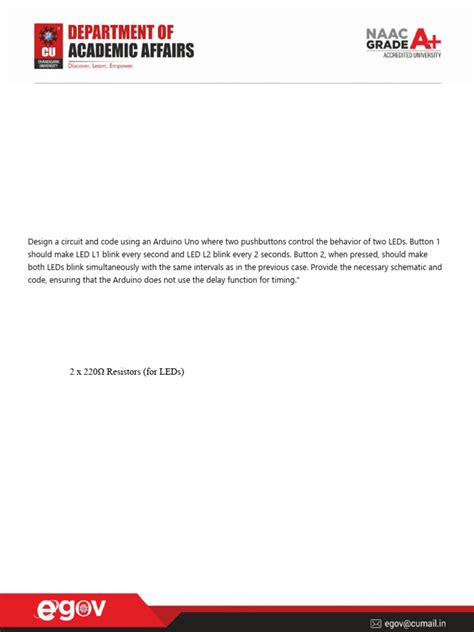 CU
CHANDIGARH UNIVERSITY
DEPARTMENT OF ACADEMIC AFFAIRS
Discover. Learn. Empower.

NAAC GRADE A+
ACCREDITED UNIVERSITY

Design a circuit and code using an Arduino Uno where two pushbuttons control the behavior of two LEDs. Button 1 should make LED L1 blink every second and LED L2 blink every 2 seconds. Button 2, when pressed, should make both LEDs blink simultaneously with the same intervals as in the previous case. Provide the necessary schematic and code, ensuring that the Arduino does not use the delay function for timing."

2 x 220Ω Resistors (for LEDs)

egov

egov@cumail.in